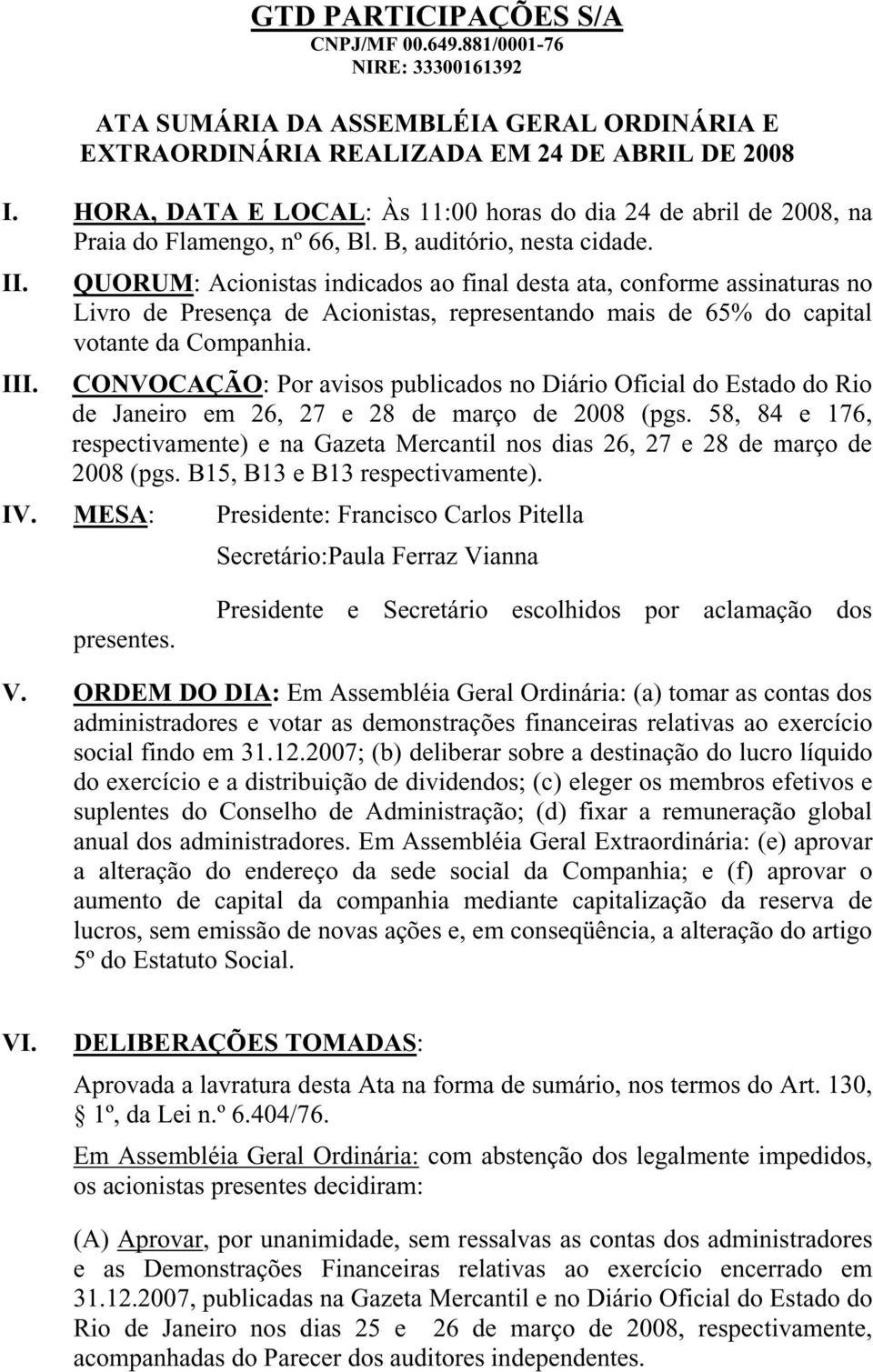 GTD PARTICIPAÇÕES S/A
CNPJ/MF 00.649.881/0001-76
NIRE: 33300161392

ATA SUMÁRIA DA ASSEMBLÉIA GERAL ORDINÁRIA E EXTRAORDINÁRIA REALIZADA EM 24 DE ABRIL DE 2008

I. HORA, DATA E LOCAL: Às 11:00 horas do dia 24 de abril de 2008, na Praia do Flamengo, nº 66, Bl. B, auditório, nesta cidade.

II. QUORUM: Acionistas indicados ao final desta ata, conforme assinaturas no Livro de Presença de Acionistas, representando mais de 65% do capital votante da Companhia.

III. CONVOCAÇÃO: Por avisos publicados no Diário Oficial do Estado do Rio de Janeiro em 26, 27 e 28 de março de 2008 (pgs. 58, 84 e 176, respectivamente) e na Gazeta Mercantil nos dias 26, 27 e 28 de março de 2008 (pgs. B15, B13 e B13 respectivamente).

IV. MESA: Presidente: Francisco Carlos Pitella
Secretário:Paula Ferraz Vianna
Presidente e Secretário escolhidos por aclamação dos presentes.

V. ORDEM DO DIA: Em Assembléia Geral Ordinária: (a) tomar as contas dos administradores e votar as demonstrações financeiras relativas ao exercício social findo em 31.12.2007; (b) deliberar sobre a destinação do lucro líquido do exercício e a distribuição de dividendos; (c) eleger os membros efetivos e suplentes do Conselho de Administração; (d) fixar a remuneração global anual dos administradores. Em Assembléia Geral Extraordinária: (e) aprovar a alteração do endereço da sede social da Companhia; e (f) aprovar o aumento de capital da companhia mediante capitalização da reserva de lucros, sem emissão de novas ações e, em conseqüência, a alteração do artigo 5º do Estatuto Social.

VI. DELIBERAÇÕES TOMADAS:

Aprovada a lavratura desta Ata na forma de sumário, nos termos do Art. 130, 1º, da Lei n.º 6.404/76.

Em Assembléia Geral Ordinária: com abstenção dos legalmente impedidos, os acionistas presentes decidiram:

(A) Aprovar, por unanimidade, sem ressalvas as contas dos administradores e as Demonstrações Financeiras relativas ao exercício encerrado em 31.12.2007, publicadas na Gazeta Mercantil e no Diário Oficial do Estado do Rio de Janeiro nos dias 25 e 26 de março de 2008, respectivamente, acompanhadas do Parecer dos auditores independentes.